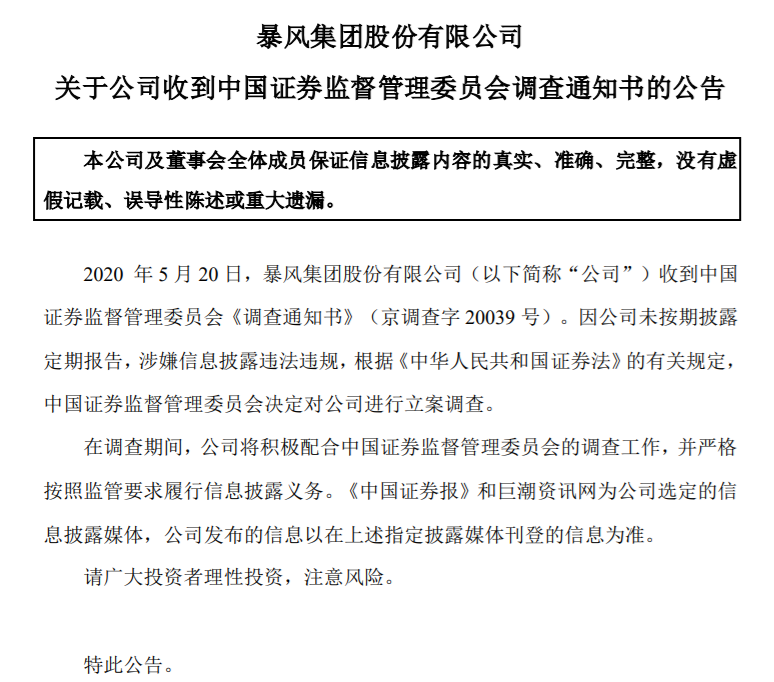 暴风集团股份有限公司

关于公司收到中国证券监督管理委员会调查通知书的公告

本公司及董事会全体成员保证信息披露内容的真实、准确、完整，没有虚假记载、误导性陈述或重大遗漏。

2020 年 5 月 20 日，暴风集团股份有限公司（以下简称“公司”）收到中国证券监督管理委员会《调查通知书》（京调查字 20039 号）。因公司未按期披露定期报告，涉嫌信息披露违法违规，根据《中华人民共和国证券法》的有关规定，中国证券监督管理委员会决定对公司进行立案调查。

在调查期间，公司将积极配合中国证券监督管理委员会的调查工作，并严格按照监管要求履行信息披露义务。《中国证券报》和巨潮资讯网为公司选定的信息披露媒体，公司发布的信息以在上述指定披露媒体刊登的信息为准。

请广大投资者理性投资，注意风险。

特此公告。